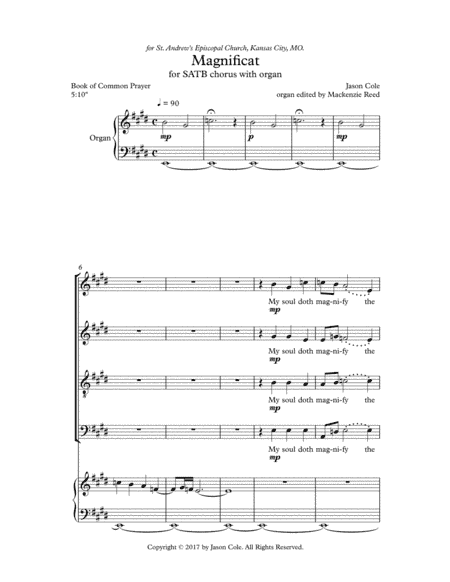 for St. Andrew's Episcopal Church, Kansas City, MO.

Magnificat

for SATB chorus with organ

Book of Common Prayer
5:10"

Jason Cole
organ edited by Mackenzie Reed

♩ = 90

Organ

mp

p

mp

6

My soul doth mag-ni-fy the
mp

My soul doth mag-ni-fy the
mp

My soul doth mag-ni-fy the
mp

My soul doth mag-ni-fy the
mp

Copyright © 2017 by Jason Cole. All Rights Reserved.